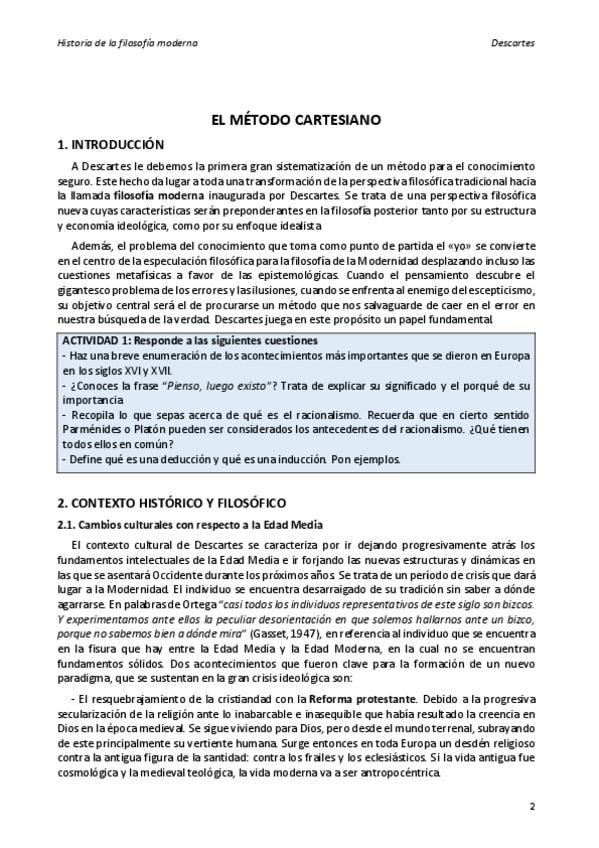 Historia de la filosofía moderna

Descartes

EL MÉTODO CARTESIANO

1. INTRODUCCIÓN

A Descartes le debemos la primera gran sistematización de un método para el conocimiento seguro. Este hecho da lugar a toda una transformación de la perspectiva filosófica tradicional hacia la llamada filosofía moderna inaugurada por Descartes. Se trata de una perspectiva filosófica nueva cuyas características serán preponderantes en la filosofía posterior tanto por su estructura y economía ideológica, como por su enfoque idealista.

Además, el problema del conocimiento que toma como punto de partida el «yo» se convierte en el centro de la especulación filosófica para la filosofía de la Modernidad desplazando incluso las cuestiones metafísicas a favor de las epistemológicas. Cuando el pensamiento descubre el gigantesco problema de los errores y las ilusiones, cuando se enfrenta al enemigo del escepticismo, su objetivo central será el de procurarse un método que nos salvaguarde de caer en el error en nuestra búsqueda de la verdad. Descartes juega en este propósito un papel fundamental.

ACTIVIDAD 1: Responde a las siguientes cuestiones
- Haz una breve enumeración de los acontecimientos más importantes que se dieron en Europa en los siglos XVI y XVII.
- ¿Conoces la frase "Pienso, luego existo"? Trata de explicar su significado y el porqué de su importancia.
- Recopila lo que sepas acerca de qué es el racionalismo. Recuerda que en cierto sentido Parménides o Platón pueden ser considerados los antecedentes del racionalismo. ¿Qué tienen todos ellos en común?
- Define qué es una deducción y qué es una inducción. Pon ejemplos.

2. CONTEXTO HISTÓRICO Y FILOSÓFICO

2.1. Cambios culturales con respecto a la Edad Media

El contexto cultural de Descartes se caracteriza por ir dejando progresivamente atrás los fundamentos intelectuales de la Edad Media e ir forjando las nuevas estructuras y dinámicas en las que se asentará Occidente durante los próximos años. Se trata de un período de crisis que dará lugar a la Modernidad. El individuo se encuentra desarraigado de su tradición sin saber a dónde agarrarse. En palabras de Ortega "casi todos los individuos representativos de este siglo son bizcos. Y experimentamos ante ellos la peculiar desorientación en que solemos hallarnos ante un bizco, porque no sabemos bien a dónde mira" (Gasset, 1947), en referencia al individuo que se encuentra en la fisura que hay entre la Edad Media y la Edad Moderna, en la cual no se encuentran fundamentos sólidos. Dos acontecimientos que fueron clave para la formación de un nuevo paradigma, que se sustentan en la gran crisis ideológica son:

- El resquebrajamiento de la cristiandad con la Reforma protestante. Debido a la progresiva secularización de la religión ante lo inabarcable e inasequible que había resultado la creencia en Dios en la época medieval. Se sigue viviendo para Dios, pero desde el mundo terrenal, subrayando de este principalmente su vertiente humana. Surge entonces en toda Europa un desdén religioso contra la antigua figura de la santidad: contra los frailes y los eclesiásticos. Si la vida antigua fue cosmológica y la medieval teológica, la vida moderna va a ser antropocéntrica.

2